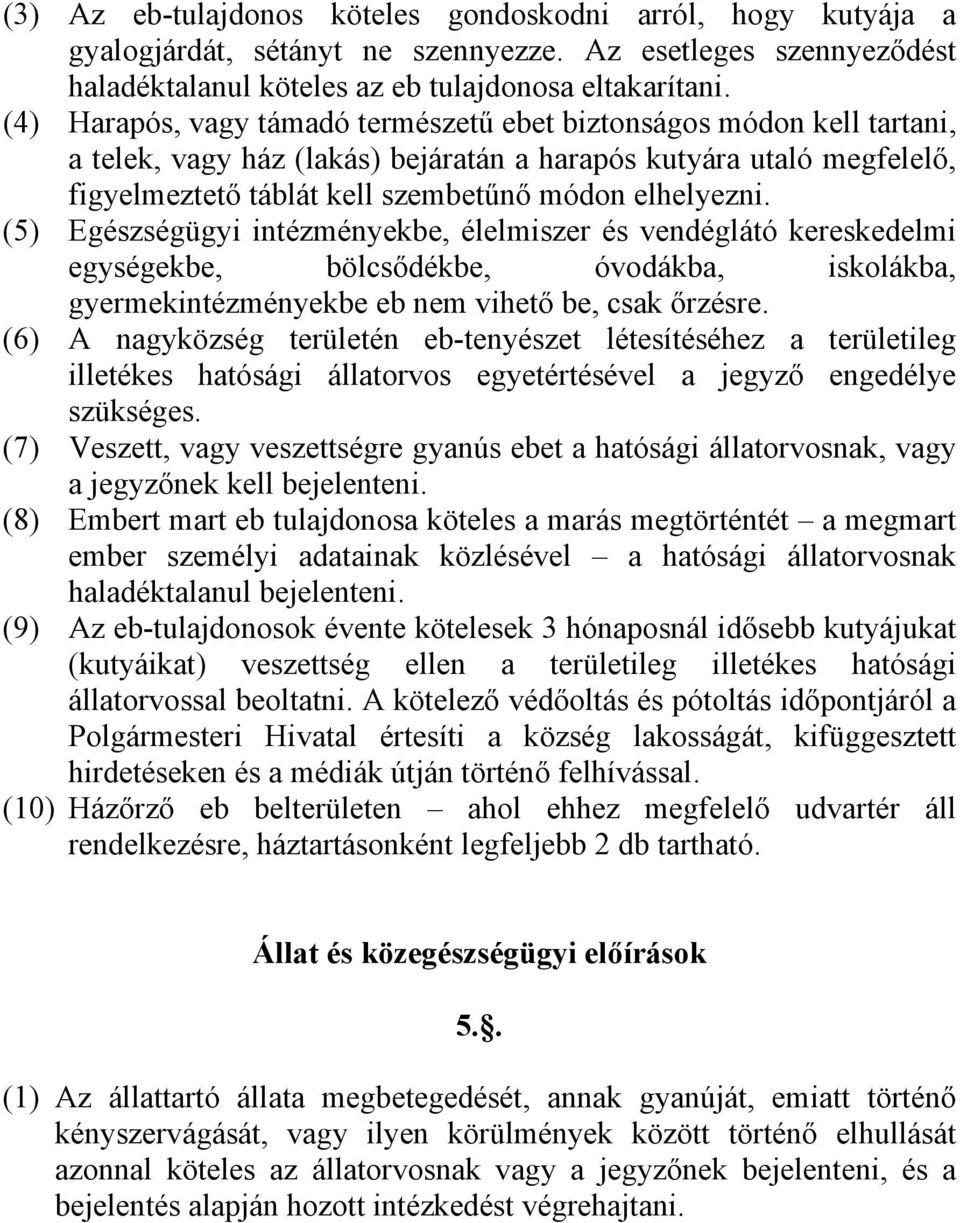 (3) Az eb-tulajdonos köteles gondoskodni arról, hogy kutyája a gyalogjárdát, sétányt ne szennyezze. Az esetleges szennyeződést haladéktalanul köteles az eb tulajdonosa eltakarítani.

(4) Harapós, vagy támadó természetű ebet biztonságos módon kell tartani, a telek, vagy ház (lakás) bejáratán a harapós kutyára utaló megfelelő, figyelmeztető táblát kell szembetűnő módon elhelyezni.

(5) Egészségügyi intézményekbe, élelmiszer és vendéglátó kereskedelmi egységekbe, bölcsődékbe, óvodákba, iskolákba, gyermekintézményekbe eb nem vihető be, csak őrzésre.

(6) A nagyközség területén eb-tenyészet létesítéséhez a területileg illetékes hatósági állatorvos egyetértésével a jegyző engedélye szükséges.

(7) Veszett, vagy veszettségre gyanús ebet a hatósági állatorvosnak, vagy a jegyzőnek kell bejelenteni.

(8) Embert mart eb tulajdonosa köteles a marás megtörténtét – a megmart ember személyi adatainak közlésével – a hatósági állatorvosnak haladéktalanul bejelenteni.

(9) Az eb-tulajdonosok évente kötelesek 3 hónaposnál idősebb kutyájukat (kutyáikat) veszettség ellen a területileg illetékes hatósági állatorvossal beoltatni. A kötelező védőoltás és pótoltás időpontjáról a Polgármesteri Hivatal értesíti a község lakosságát, kifüggesztett hirdetéseken és a médiák útján történő felhívással.

(10) Házőrző eb belterületen – ahol ehhez megfelelő udvartér áll rendelkezésre, háztartásonként legfeljebb 2 db tartható.

Állat és közegészségügyi előírások

5.§.

(1) Az állattartó állata megbetegedését, annak gyanúját, emiatt történő kényszervágását, vagy ilyen körülmények között történő elhullását azonnal köteles az állatorvosnak vagy a jegyzőnek bejelenteni, és a bejelentés alapján hozott intézkedést végrehajtani.